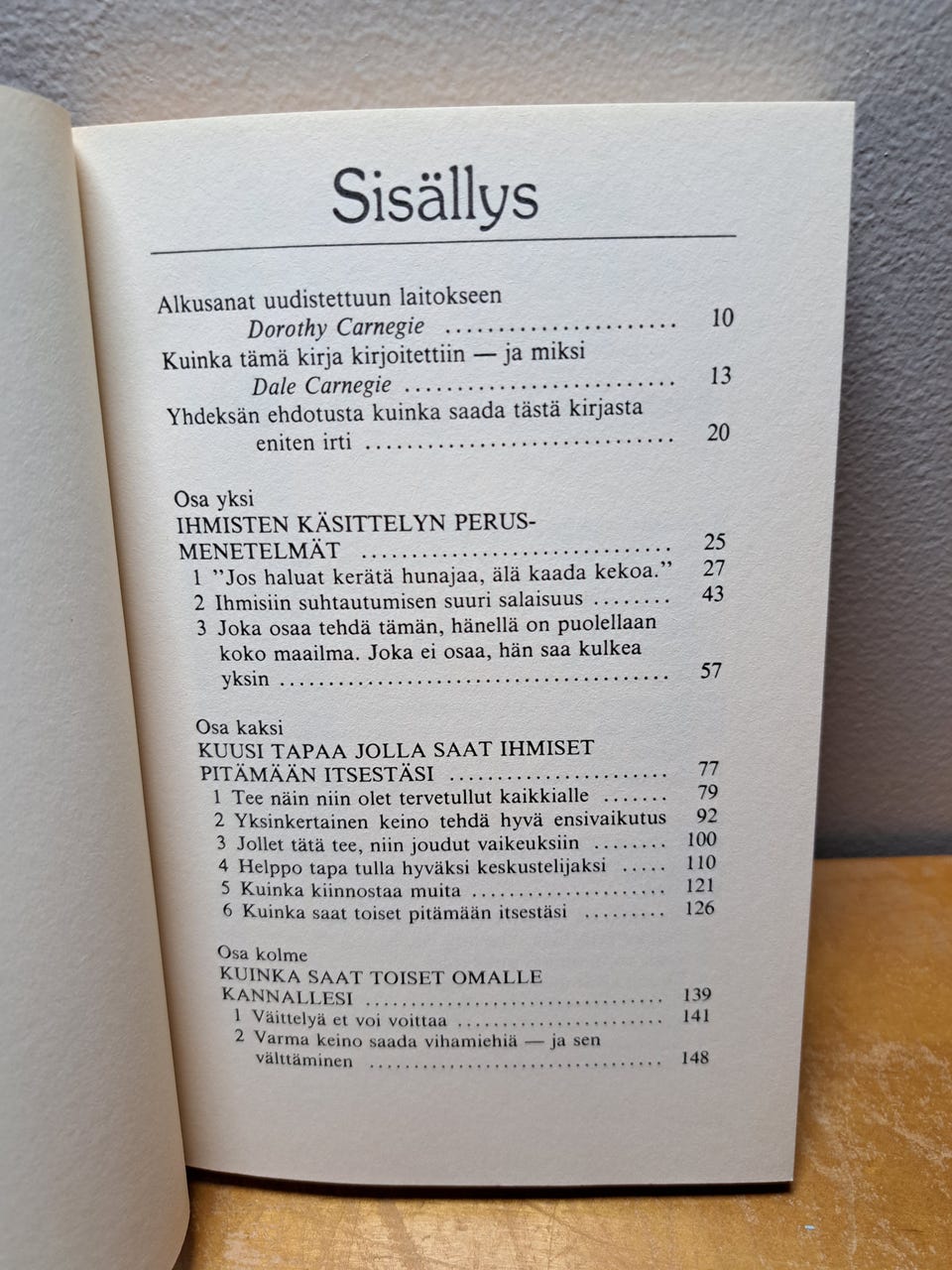 Sisällys

Alkusanat uudistettuun laitokseen
Dorothy Carnegie 10
Kuinka tämä kirja kirjoitettiin — ja miksi
Dale Carnegie 13
Yhdeksän ehdotusta kuinka saada tästä kirjasta eniten irti 20

Osa yksi
IHMISTEN KÄSITTELYN PERUSMENETELMÄT 25
1 "Jos haluat kerätä hunajaa, älä kaada kekoa." 27
2 Ihmisiin suhtautumisen suuri salaisuus 43
3 Joka osaa tehdä tämän, hänellä on puolellaan koko maailma. Joka ei osaa, hän saa kulkea yksin 57

Osa kaksi
KUUSI TAPAA JOLLA SAAT IHMISET PITÄMÄÄN ITSESTÄSI 77
1 Tee näin niin olet tervetullut kaikkialle 79
2 Yksinkertainen keino tehdä hyvä ensivaikutus 92
3 Jollet tätä tee, niin joudut vaikeuksiin 100
4 Helppo tapa tulla hyväksi keskustelijaksi 110
5 Kuinka kiinnostaa muita 121
6 Kuinka saat toiset pitämään itsestäsi 126

Osa kolme
KUINKA SAAT TOISET OMALLE KANNALLESI 139
1 Väittelyä et voi voittaa 141
2 Varma keino saada vihamiehiä — ja sen välttäminen 148